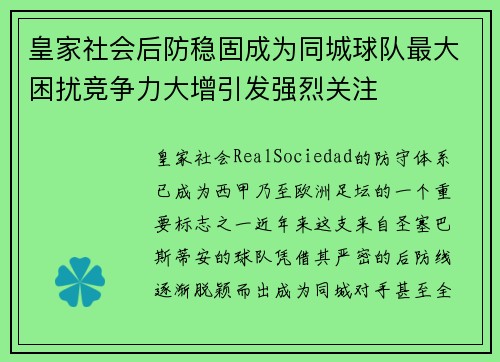 皇家社会后防稳固成为同城球队最大困扰竞争力大增引发强烈关注

皇家社会RealSociedad的防守体系已成为西甲乃至欧洲足坛的一个重要标志之一近年来这支来自圣塞巴斯蒂安的球队凭借其严密的后防线逐渐脱颖而出成为同城对手甚至全